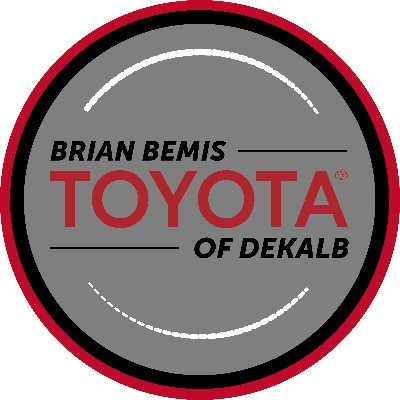 BRIAN BEMIS
TOYOTA
OF DEKALB